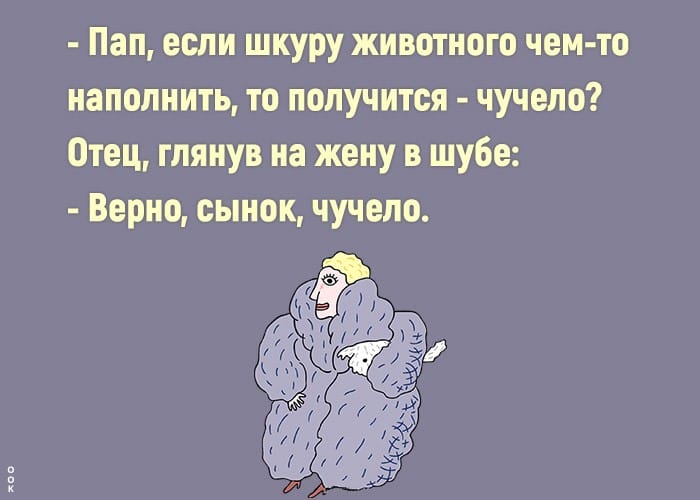 - Пап, если шкуру животного чем-то наполнить, то получится - чучело?
Отец, глянув на жену в шубе:
- Верно, сынок, чучело.

ook